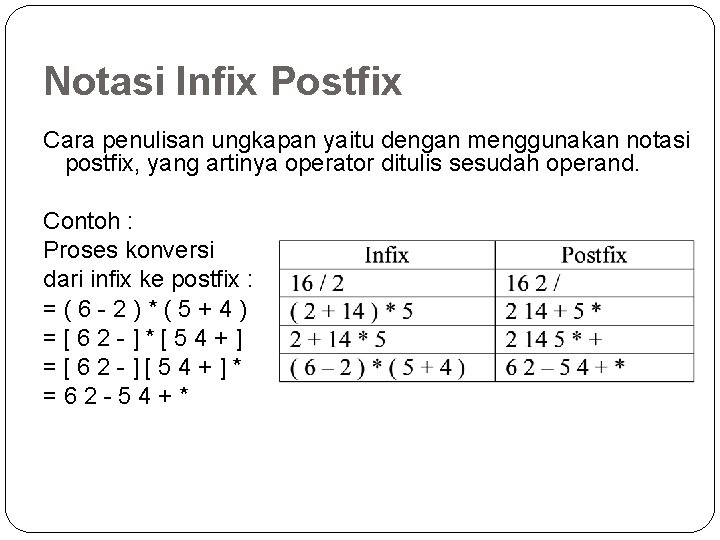 Notasi Infix Postfix

Cara penulisan ungkapan yaitu dengan menggunakan notasi postfix, yang artinya operator ditulis sesudah operand.

Contoh :
Proses konversi dari infix ke postfix :
= ( 6 - 2 ) * ( 5 + 4 )
= [ 6 2 - ] * [ 5 4 + ]
= [ 6 2 - ] [ 5 4 + ] *
= 6 2 - 5 4 + *

| Infix | Postfix |
|---|---|
| 16 / 2 | 16 2 / |
| ( 2 + 14 ) * 5 | 2 14 + 5 * |
| 2 + 14 * 5 | 2 14 5 * + |
| ( 6 – 2 ) * ( 5 + 4 ) | 6 2 – 5 4 + * |